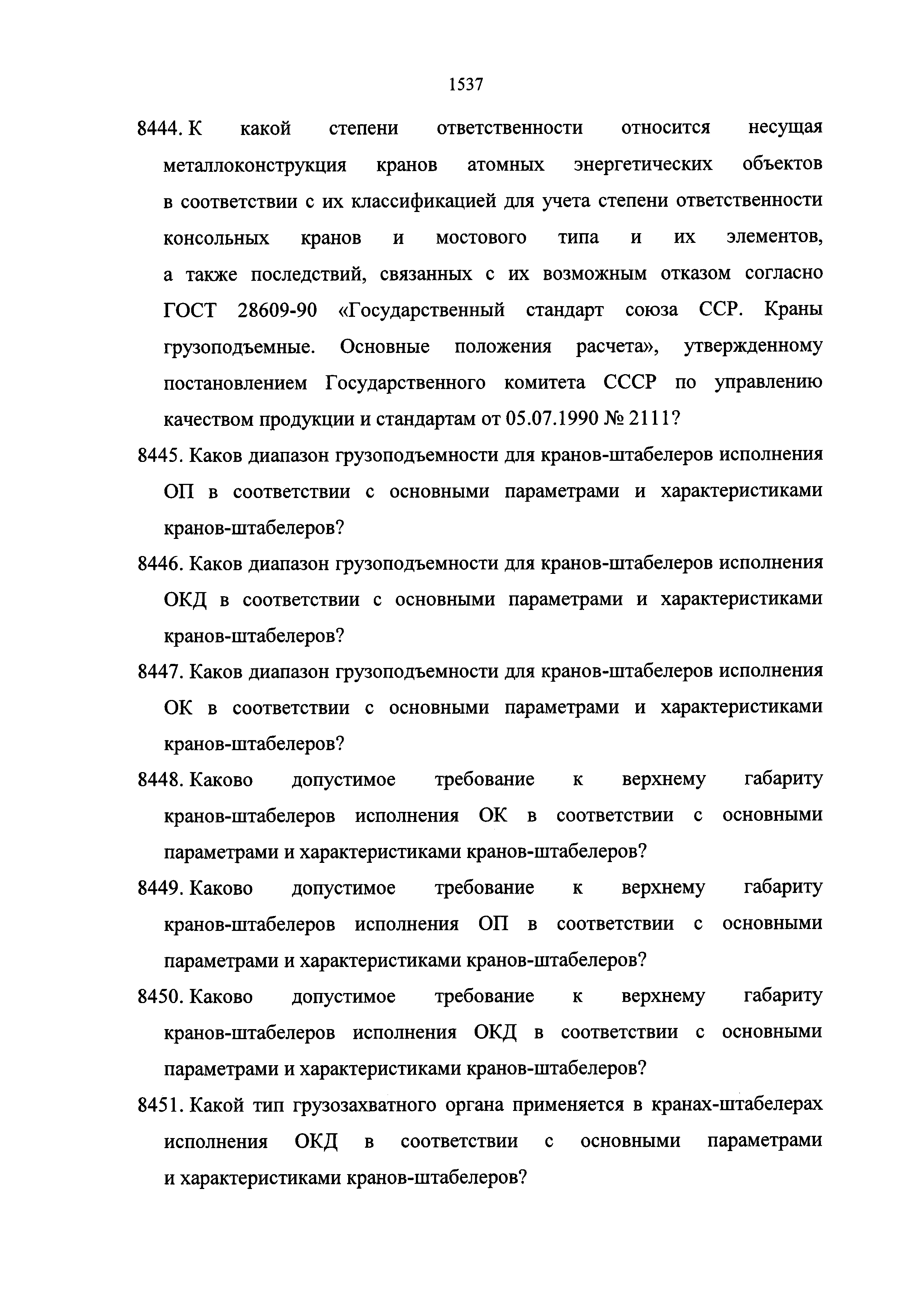 1537

8444. К какой степени ответственности относится несущая металлоконструкция кранов атомных энергетических объектов в соответствии с их классификацией для учета степени ответственности консольных кранов и мостового типа и их элементов, а также последствий, связанных с их возможным отказом согласно ГОСТ 28609-90 «Государственный стандарт союза ССР. Краны грузоподъемные. Основные положения расчета», утвержденному постановлением Государственного комитета СССР по управлению качеством продукции и стандартам от 05.07.1990 № 2111?

8445. Каков диапазон грузоподъемности для кранов-штабелеров исполнения ОП в соответствии с основными параметрами и характеристиками кранов-штабелеров?

8446. Каков диапазон грузоподъемности для кранов-штабелеров исполнения ОКД в соответствии с основными параметрами и характеристиками кранов-штабелеров?

8447. Каков диапазон грузоподъемности для кранов-штабелеров исполнения ОК в соответствии с основными параметрами и характеристиками кранов-штабелеров?

8448. Каково допустимое требование к верхнему габариту кранов-штабелеров исполнения ОК в соответствии с основными параметрами и характеристиками кранов-штабелеров?

8449. Каково допустимое требование к верхнему габариту кранов-штабелеров исполнения ОП в соответствии с основными параметрами и характеристиками кранов-штабелеров?

8450. Каково допустимое требование к верхнему габариту кранов-штабелеров исполнения ОКД в соответствии с основными параметрами и характеристиками кранов-штабелеров?

8451. Какой тип грузозахватного органа применяется в кранах-штабелерах исполнения ОКД в соответствии с основными параметрами и характеристиками кранов-штабелеров?